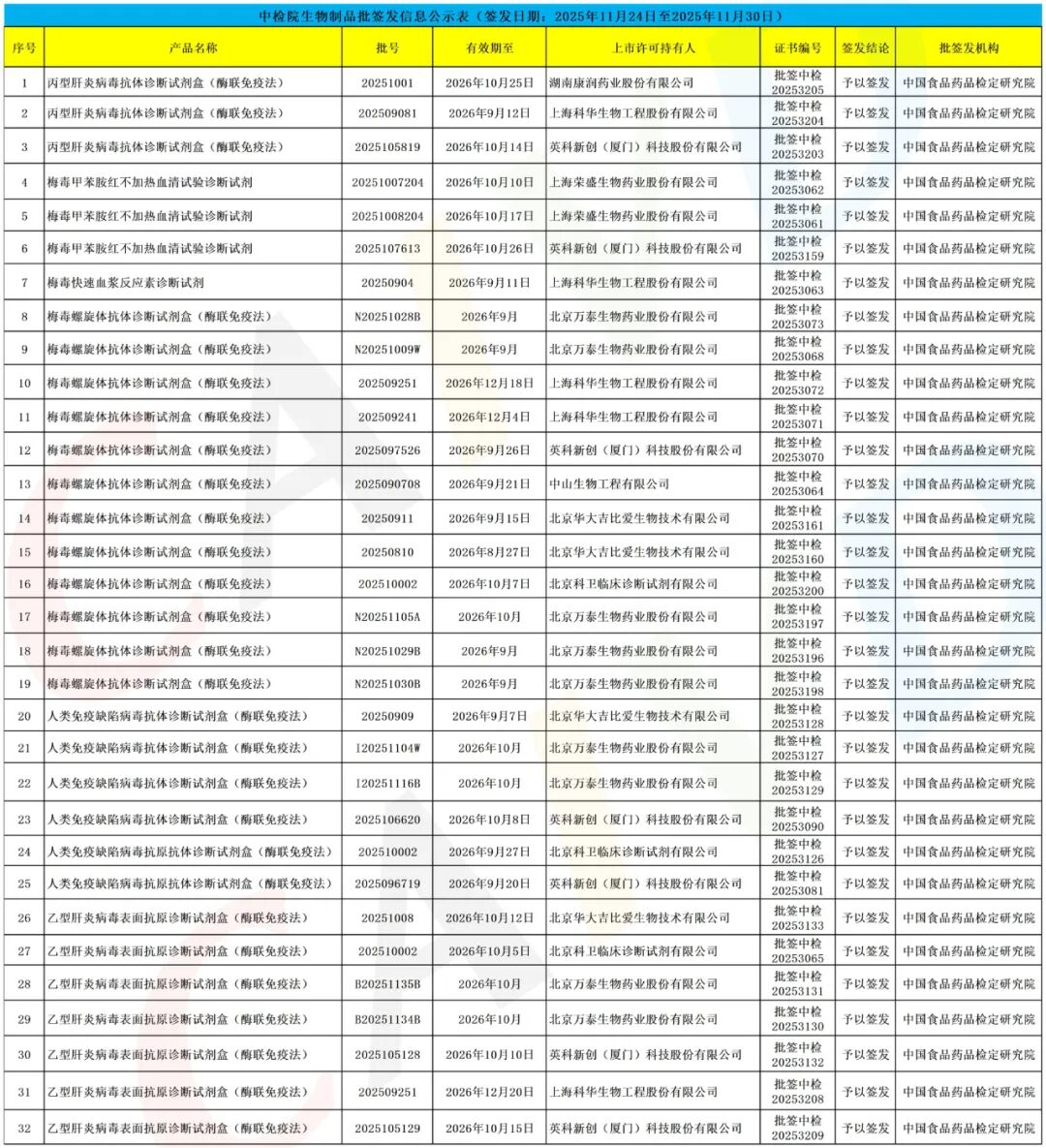 中检院生物制品批签发信息公示表（签发日期：2025年11月24日至2025年11月30日）

| 序号 | 产品名称 | 批号 | 有效期至 | 上市许可持有人 | 证书编号 | 签发结论 | 批签发机构 |
|---|---|---|---|---|---|---|---|
| 1 | 丙型肝炎病毒抗体诊断试剂盒（酶联免疫法） | 20251001 | 2026年10月25日 | 湖南康润药业股份有限公司 | 批签中检20253205 | 予以签发 | 中国食品药品检定研究院 |
| 2 | 丙型肝炎病毒抗体诊断试剂盒（酶联免疫法） | 202509081 | 2026年9月12日 | 上海科华生物工程股份有限公司 | 批签中检20253204 | 予以签发 | 中国食品药品检定研究院 |
| 3 | 丙型肝炎病毒抗体诊断试剂盒（酶联免疫法） | 2025105819 | 2026年10月14日 | 英科新创（厦门）科技股份有限公司 | 批签中检20253203 | 予以签发 | 中国食品药品检定研究院 |
| 4 | 梅毒甲苯胺红不加热血清试验诊断试剂 | 20251007204 | 2026年10月10日 | 上海荣盛生物药业股份有限公司 | 批签中检20253062 | 予以签发 | 中国食品药品检定研究院 |
| 5 | 梅毒甲苯胺红不加热血清试验诊断试剂 | 20251008204 | 2026年10月17日 | 上海荣盛生物药业股份有限公司 | 批签中检20253061 | 予以签发 | 中国食品药品检定研究院 |
| 6 | 梅毒甲苯胺红不加热血清试验诊断试剂 | 2025107613 | 2026年10月26日 | 英科新创（厦门）科技股份有限公司 | 批签中检20253159 | 予以签发 | 中国食品药品检定研究院 |
| 7 | 梅毒快速血浆反应素诊断试剂 | 20250904 | 2026年9月11日 | 上海科华生物工程股份有限公司 | 批签中检20253063 | 予以签发 | 中国食品药品检定研究院 |
| 8 | 梅毒螺旋体抗体诊断试剂盒（酶联免疫法） | N20251028B | 2026年9月 | 北京万泰生物药业股份有限公司 | 批签中检20253073 | 予以签发 | 中国食品药品检定研究院 |
| 9 | 梅毒螺旋体抗体诊断试剂盒（酶联免疫法） | N20251009W | 2026年9月 | 北京万泰生物药业股份有限公司 | 批签中检20253068 | 予以签发 | 中国食品药品检定研究院 |
| 10 | 梅毒螺旋体抗体诊断试剂盒（酶联免疫法） | 202509251 | 2026年12月18日 | 上海科华生物工程股份有限公司 | 批签中检20253072 | 予以签发 | 中国食品药品检定研究院 |
| 11 | 梅毒螺旋体抗体诊断试剂盒（酶联免疫法） | 202509241 | 2026年12月4日 | 上海科华生物工程股份有限公司 | 批签中检20253071 | 予以签发 | 中国食品药品检定研究院 |
| 12 | 梅毒螺旋体抗体诊断试剂盒（酶联免疫法） | 2025097526 | 2026年9月26日 | 英科新创（厦门）科技股份有限公司 | 批签中检20253070 | 予以签发 | 中国食品药品检定研究院 |
| 13 | 梅毒螺旋体抗体诊断试剂盒（酶联免疫法） | 2025090708 | 2026年9月21日 | 中山生物工程有限公司 | 批签中检20253064 | 予以签发 | 中国食品药品检定研究院 |
| 14 | 梅毒螺旋体抗体诊断试剂盒（酶联免疫法） | 20250911 | 2026年9月15日 | 北京华大吉比爱生物技术有限公司 | 批签中检20253161 | 予以签发 | 中国食品药品检定研究院 |
| 15 | 梅毒螺旋体抗体诊断试剂盒（酶联免疫法） | 20250810 | 2026年8月27日 | 北京华大吉比爱生物技术有限公司 | 批签中检20253160 | 予以签发 | 中国食品药品检定研究院 |
| 16 | 梅毒螺旋体抗体诊断试剂盒（酶联免疫法） | 202510002 | 2026年10月7日 | 北京科卫临床诊断试剂有限公司 | 批签中检20253200 | 予以签发 | 中国食品药品检定研究院 |
| 17 | 梅毒螺旋体抗体诊断试剂盒（酶联免疫法） | N20251105A | 2026年10月 | 北京万泰生物药业股份有限公司 | 批签中检20253197 | 予以签发 | 中国食品药品检定研究院 |
| 18 | 梅毒螺旋体抗体诊断试剂盒（酶联免疫法） | N20251029B | 2026年9月 | 北京万泰生物药业股份有限公司 | 批签中检20253196 | 予以签发 | 中国食品药品检定研究院 |
| 19 | 梅毒螺旋体抗体诊断试剂盒（酶联免疫法） | N20251030B | 2026年9月 | 北京万泰生物药业股份有限公司 | 批签中检20253198 | 予以签发 | 中国食品药品检定研究院 |
| 20 | 人类免疫缺陷病毒抗体诊断试剂盒（酶联免疫法） | 20250909 | 2026年9月7日 | 北京华大吉比爱生物技术有限公司 | 批签中检20253128 | 予以签发 | 中国食品药品检定研究院 |
| 21 | 人类免疫缺陷病毒抗体诊断试剂盒（酶联免疫法） | I20251104W | 2026年10月 | 北京万泰生物药业股份有限公司 | 批签中检20253127 | 予以签发 | 中国食品药品检定研究院 |
| 22 | 人类免疫缺陷病毒抗体诊断试剂盒（酶联免疫法） | I20251116B | 2026年10月 | 北京万泰生物药业股份有限公司 | 批签中检20253129 | 予以签发 | 中国食品药品检定研究院 |
| 23 | 人类免疫缺陷病毒抗体诊断试剂盒（酶联免疫法） | 2025106620 | 2026年10月8日 | 英科新创（厦门）科技股份有限公司 | 批签中检20253090 | 予以签发 | 中国食品药品检定研究院 |
| 24 | 人类免疫缺陷病毒抗原抗体诊断试剂盒（酶联免疫法） | 202510002 | 2026年9月27日 | 北京科卫临床诊断试剂有限公司 | 批签中检20253126 | 予以签发 | 中国食品药品检定研究院 |
| 25 | 人类免疫缺陷病毒抗原抗体诊断试剂盒（酶联免疫法） | 2025096719 | 2026年9月20日 | 英科新创（厦门）科技股份有限公司 | 批签中检20253081 | 予以签发 | 中国食品药品检定研究院 |
| 26 | 乙型肝炎病毒表面抗原诊断试剂盒（酶联免疫法） | 20251008 | 2026年10月12日 | 北京华大吉比爱生物技术有限公司 | 批签中检20253133 | 予以签发 | 中国食品药品检定研究院 |
| 27 | 乙型肝炎病毒表面抗原诊断试剂盒（酶联免疫法） | 202510002 | 2026年10月5日 | 北京科卫临床诊断试剂有限公司 | 批签中检20253065 | 予以签发 | 中国食品药品检定研究院 |
| 28 | 乙型肝炎病毒表面抗原诊断试剂盒（酶联免疫法） | B20251135B | 2026年10月 | 北京万泰生物药业股份有限公司 | 批签中检20253131 | 予以签发 | 中国食品药品检定研究院 |
| 29 | 乙型肝炎病毒表面抗原诊断试剂盒（酶联免疫法） | B20251134B | 2026年10月 | 北京万泰生物药业股份有限公司 | 批签中检20253130 | 予以签发 | 中国食品药品检定研究院 |
| 30 | 乙型肝炎病毒表面抗原诊断试剂盒（酶联免疫法） | 2025105128 | 2026年10月10日 | 英科新创（厦门）科技股份有限公司 | 批签中检20253132 | 予以签发 | 中国食品药品检定研究院 |
| 31 | 乙型肝炎病毒表面抗原诊断试剂盒（酶联免疫法） | 202509251 | 2026年12月20日 | 上海科华生物工程股份有限公司 | 批签中检20253208 | 予以签发 | 中国食品药品检定研究院 |
| 32 | 乙型肝炎病毒表面抗原诊断试剂盒（酶联免疫法） | 2025105129 | 2026年10月15日 | 英科新创（厦门）科技股份有限公司 | 批签中检20253209 | 予以签发 | 中国食品药品检定研究院 |